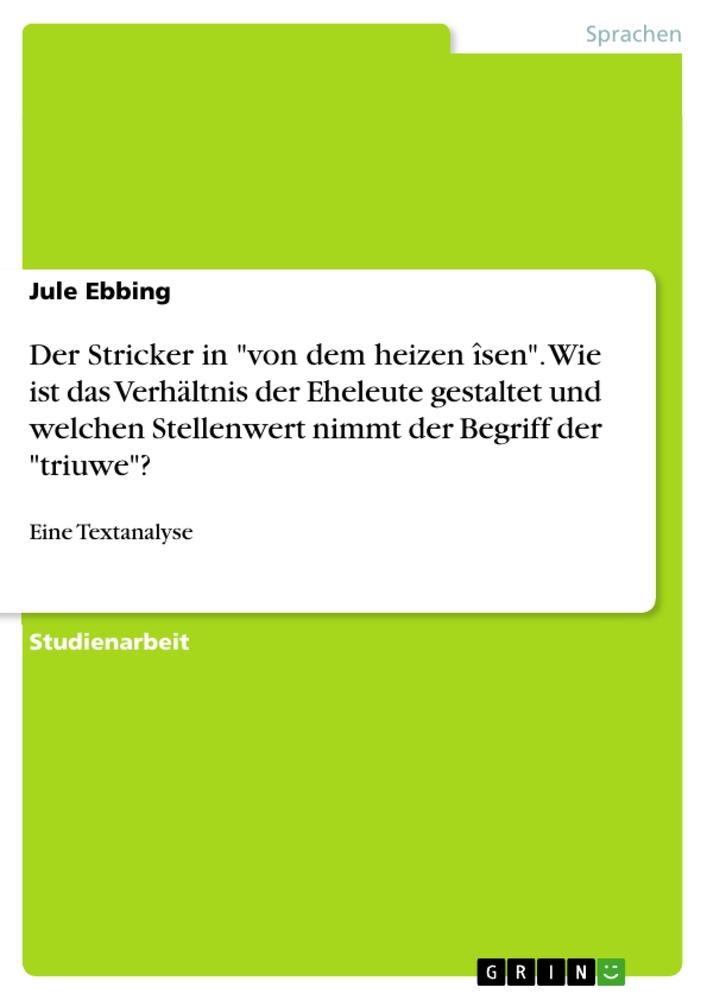 Sprachen

Jule Ebbing

Der Stricker in "von dem heizen îsen". Wie ist das Verhältnis der Eheleute gestaltet und welchen Stellenwert nimmt der Begriff der "triuwe"?

Eine Textanalyse

Studienarbeit

GRIN